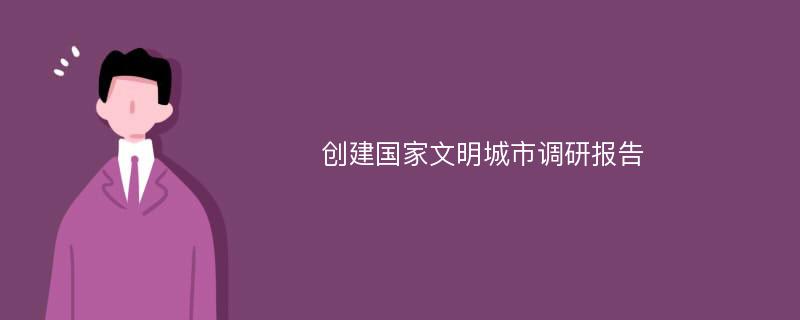 创建国家文明城市调研报告